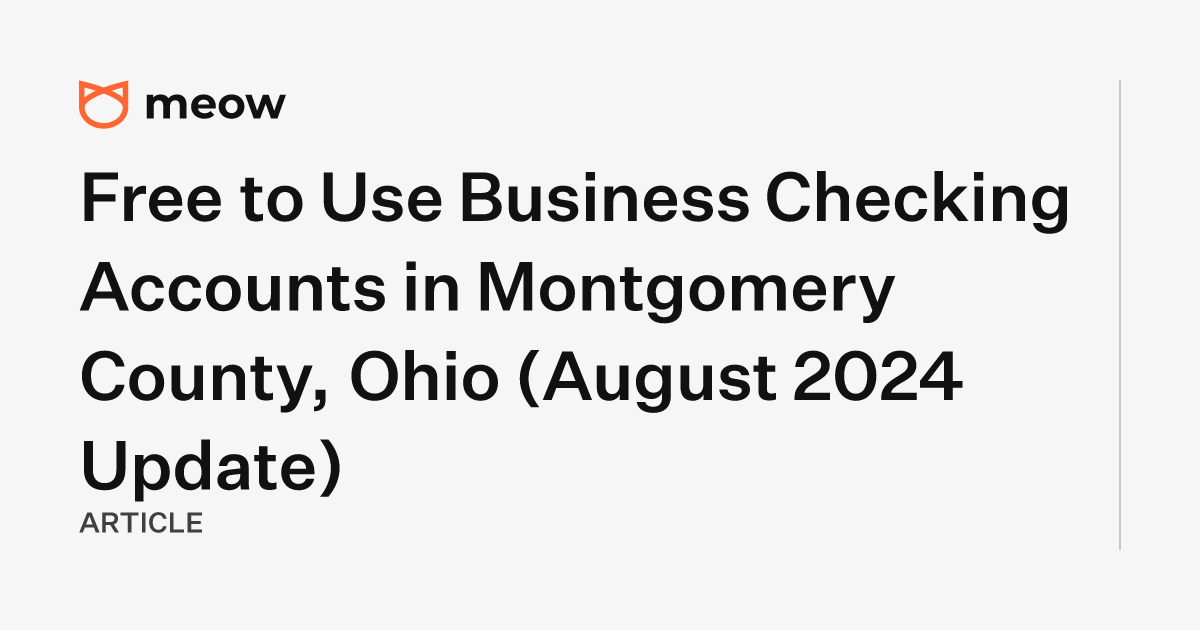 meow

Free to Use Business Checking Accounts in Montgomery County, Ohio (August 2024 Update)

ARTICLE